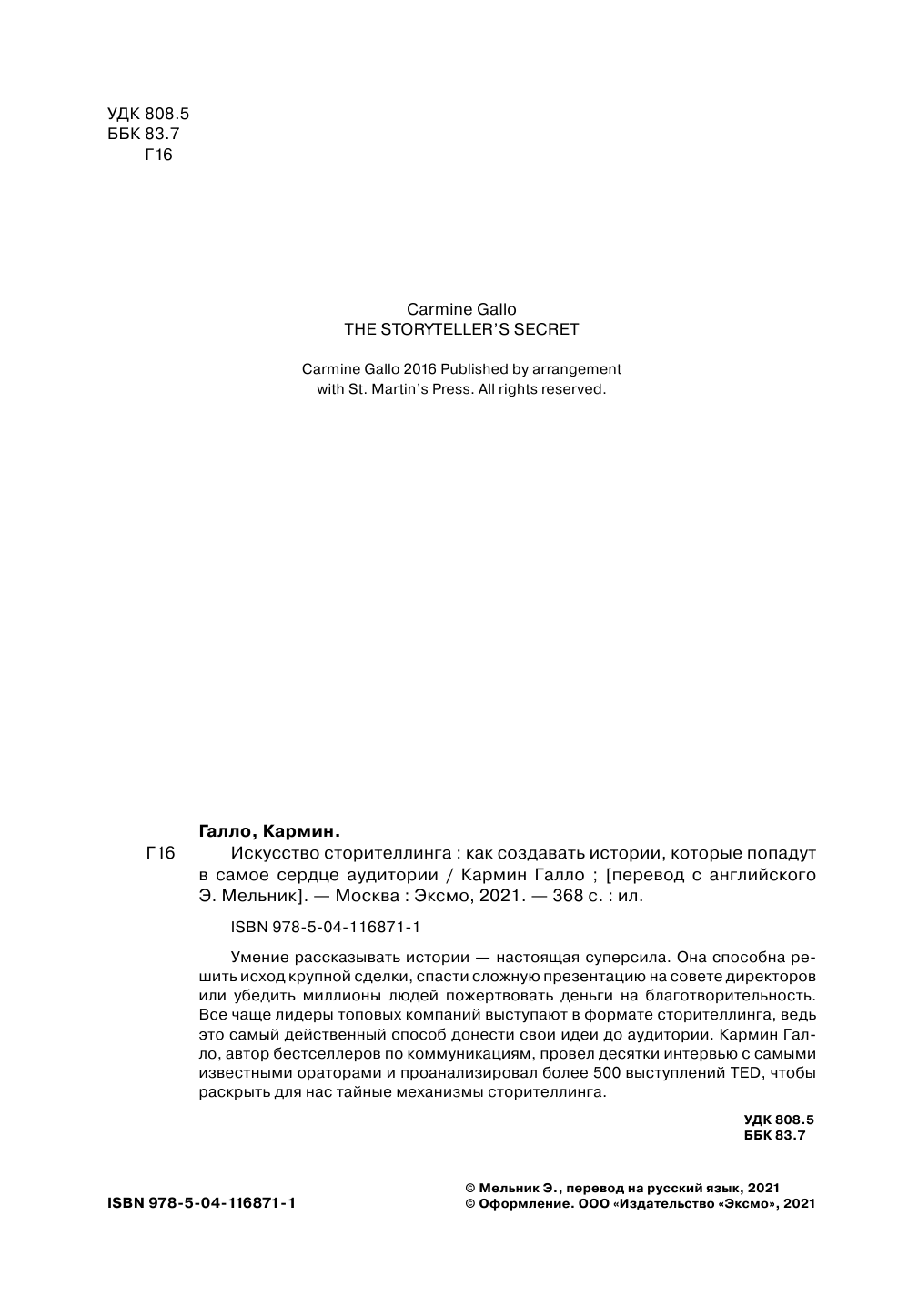 УДК 808.5
ББК 83.7
Г16

Carmine Gallo
THE STORYTELLER'S SECRET

Carmine Gallo 2016 Published by arrangement with St. Martin's Press. All rights reserved.

Галло, Кармин.

Г16 Искусство сторителлинга : как создавать истории, которые попадут в самое сердце аудитории / Кармин Галло ; [перевод с английского Э. Мельник]. — Москва : Эксмо, 2021. — 368 с. : ил.

ISBN 978-5-04-116871-1

Умение рассказывать истории — настоящая суперсила. Она способна решить исход крупной сделки, спасти сложную презентацию на совете директоров или убедить миллионы людей пожертвовать деньги на благотворительность. Все чаще лидеры топовых компаний выступают в формате сторителлинга, ведь это самый действенный способ донести свои идеи до аудитории. Кармин Галло, автор бестселлеров по коммуникациям, провел десятки интервью с самыми известными ораторами и проанализировал более 500 выступлений TED, чтобы раскрыть для нас тайные механизмы сторителлинга.

УДК 808.5
ББК 83.7

ISBN 978-5-04-116871-1

© Мельник Э., перевод на русский язык, 2021
© Оформление. ООО «Издательство «Эксмо», 2021